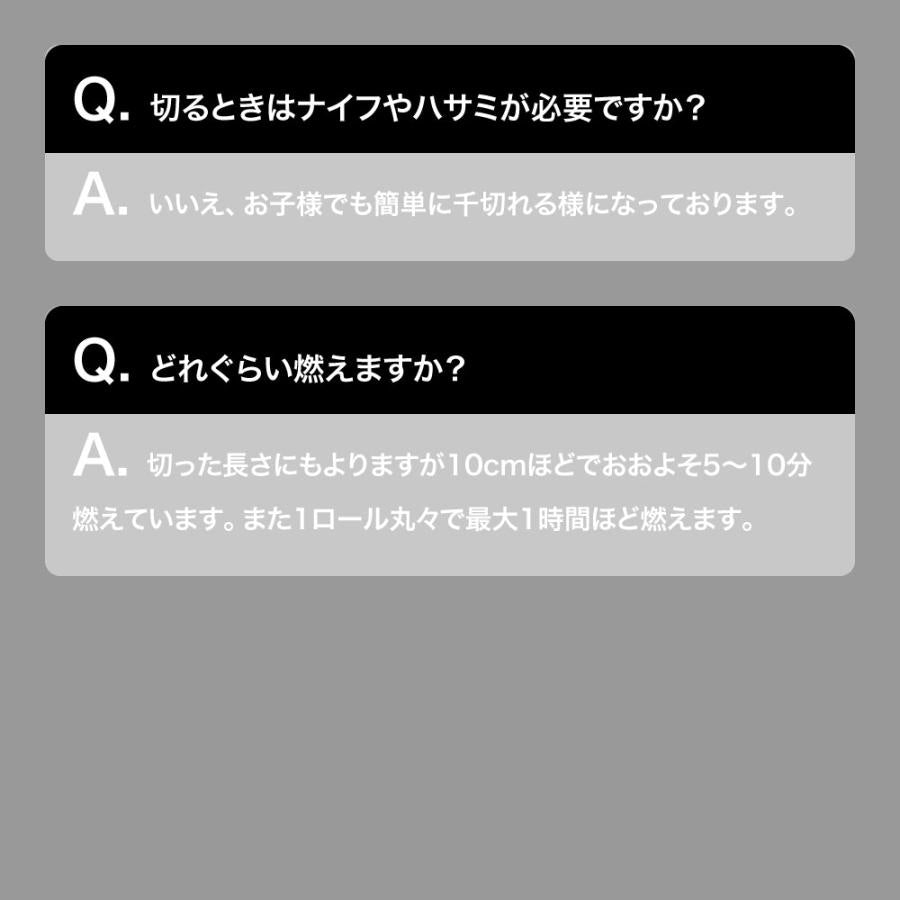 Q. 切るときはナイフやハサミが必要ですか？

A. いいえ、お子様でも簡単に千切れる様になっております。

Q. どれぐらい燃えますか？

A. 切った長さにもよりますが10cmほどでおおよそ5〜10分燃えています。また1ロール丸々で最大1時間ほど燃えます。